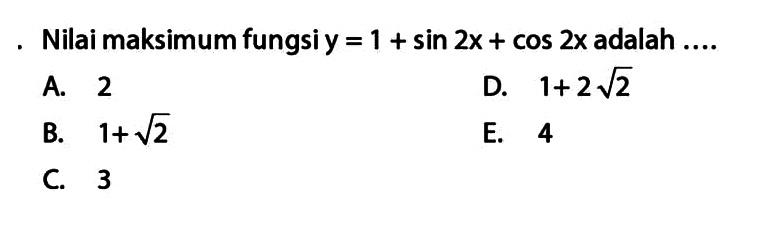 . Nilai maksimum fungsi $y = 1 + \sin 2x + \cos 2x$ adalah ....

A. 2

B. $1+\sqrt{2}$

C. 3

D. $1+2\sqrt{2}$

E. 4